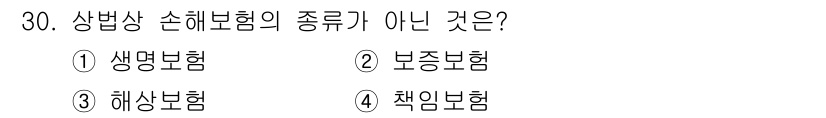 30. 상법상 손해보험의 종류가 아닌 것은?

① 생명보험
② 보증보험
③ 해상보험
④ 책임보험